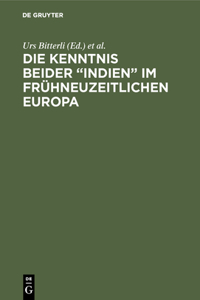 DE GRUYTER

Urs Bitterli (Ed.) et al.

DIE KENNTNIS BEIDER “INDIEN” IM FRÜHNEUZEITLICHEN EUROPA

DE G